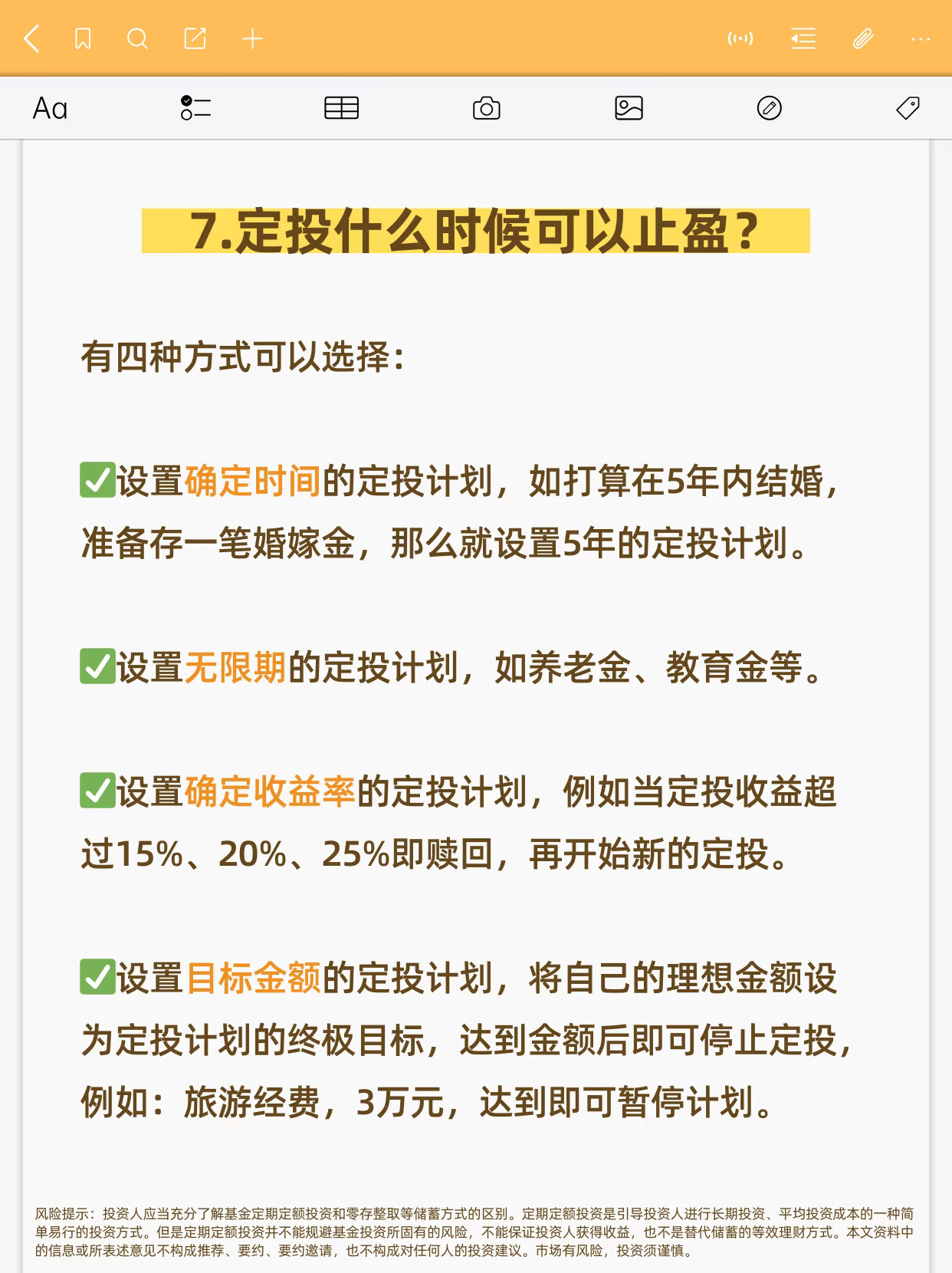 Aa

7.定投什么时候可以止盈？

有四种方式可以选择：

✅设置确定时间的定投计划，如打算在5年内结婚，准备存一笔婚嫁金，那么就设置5年的定投计划。

✅设置无限期的定投计划，如养老金、教育金等。

✅设置确定收益率的定投计划，例如当定投收益超过15%、20%、25%即赎回，再开始新的定投。

✅设置目标金额的定投计划，将自己的理想金额设为定投计划的终极目标，达到金额后即可停止定投，例如：旅游经费，3万元，达到即可暂停计划。

风险提示：投资人应当充分了解基金定期定额投资和零存整取等储蓄方式的区别。定期定额投资是引导投资人进行长期投资、平均投资成本的一种简单易行的投资方式。但是定期定额投资并不能规避基金投资所固有的风险，不能保证投资人获得收益，也不是替代储蓄的等效理财方式。本文资料中的信息或所表述意见不构成推荐、要约、要约邀请，也不构成对任何人的投资建议。市场有风险，投资须谨慎。